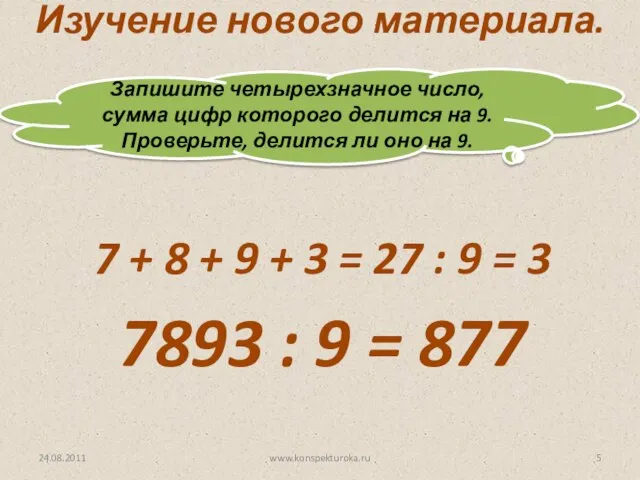 Изучение нового материала.

Запишите четырехзначное число, сумма цифр которого делится на 9. Проверьте, делится ли оно на 9.

$7 + 8 + 9 + 3 = 27 : 9 = 3$

$7893 : 9 = 877$

24.08.2011

www.konspekturoka.ru

5